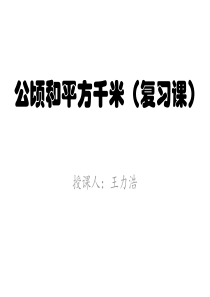 公顷和平方千米（复习课）

授课人：王力浩